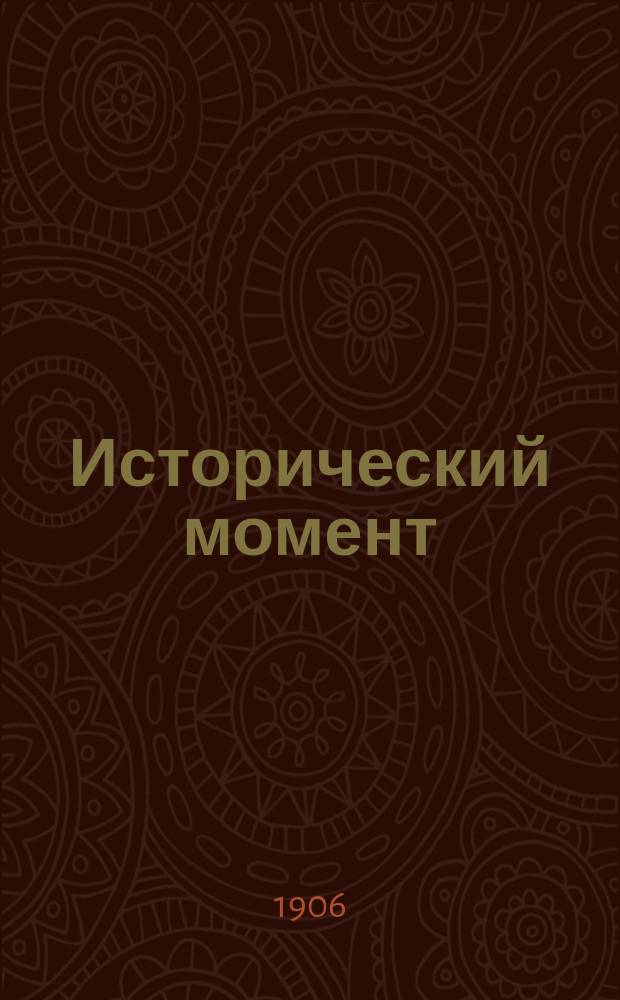 Исторический момент

1906